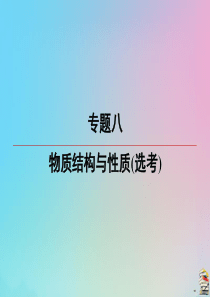 专题八

物质结构与性质(选考)